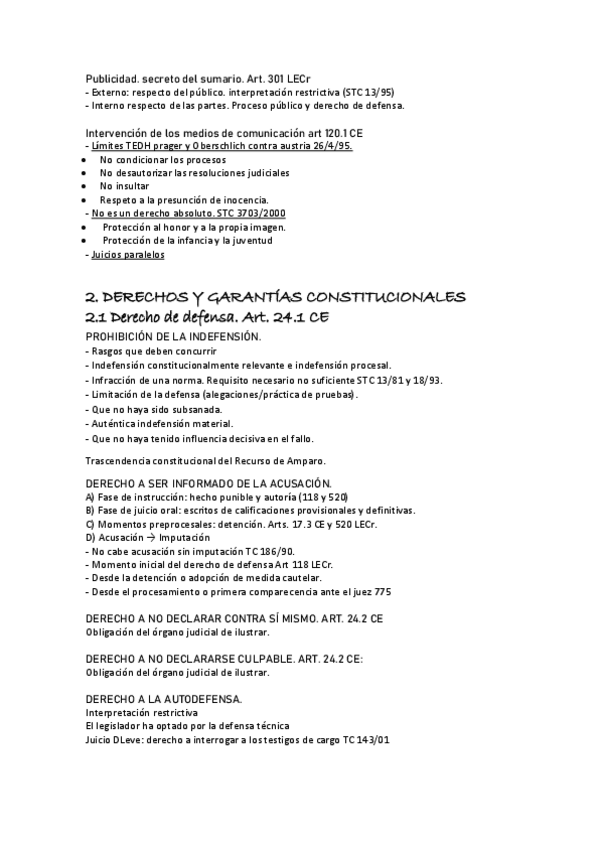 Publicidad. secreto del sumario. Art. 301 LECr
- Externo: respecto del público. interpretación restrictiva (STC 13/95)
- Interno respecto de las partes. Proceso público y derecho de defensa.

Intervención de los medios de comunicación art 120.1 CE
- Límites TEDH prager y Oberschlich contra austria 26/4/95.
• No condicionar los procesos
• No desautorizar las resoluciones judiciales
• No insultar
• Respeto a la presunción de inocencia.
- No es un derecho absoluto. STC 3703/2000
• Protección al honor y a la propia imagen.
• Protección de la infancia y la juventud
- Juicios paralelos

2. DERECHOS Y GARANTÍAS CONSTITUCIONALES
2.1 Derecho de defensa. Art. 24.1 CE
PROHIBICIÓN DE LA INDEFENSIÓN.
- Rasgos que deben concurrir
- Indefensión constitucionalmente relevante e indefensión procesal.
- Infracción de una norma. Requisito necesario no suficiente STC 13/81 y 18/93.
- Limitación de la defensa (alegaciones/práctica de pruebas).
- Que no haya sido subsanada.
- Auténtica indefensión material.
- Que no haya tenido influencia decisiva en el fallo.

Trascendencia constitucional del Recurso de Amparo.

DERECHO A SER INFORMADO DE LA ACUSACIÓN.
A) Fase de instrucción: hecho punible y autoría (118 y 520)
B) Fase de juicio oral: escritos de calificaciones provisionales y definitivas.
C) Momentos preprocesales: detención. Arts. 17.3 CE y 520 LECr.
D) Acusación → Imputación
- No cabe acusación sin imputación TC 186/90.
- Momento inicial del derecho de defensa Art 118 LECr.
- Desde la detención o adopción de medida cautelar.
- Desde el procesamiento o primera comparecencia ante el juez 775

DERECHO A NO DECLARAR CONTRA SÍ MISMO. ART. 24.2 CE
Obligación del órgano judicial de ilustrar.

DERECHO A NO DECLARARSE CULPABLE. ART. 24.2 CE:
Obligación del órgano judicial de ilustrar.

DERECHO A LA AUTODEFENSA.
Interpretación restrictiva
El legislador ha optado por la defensa técnica
Juicio DLeve: derecho a interrogar a los testigos de cargo TC 143/01